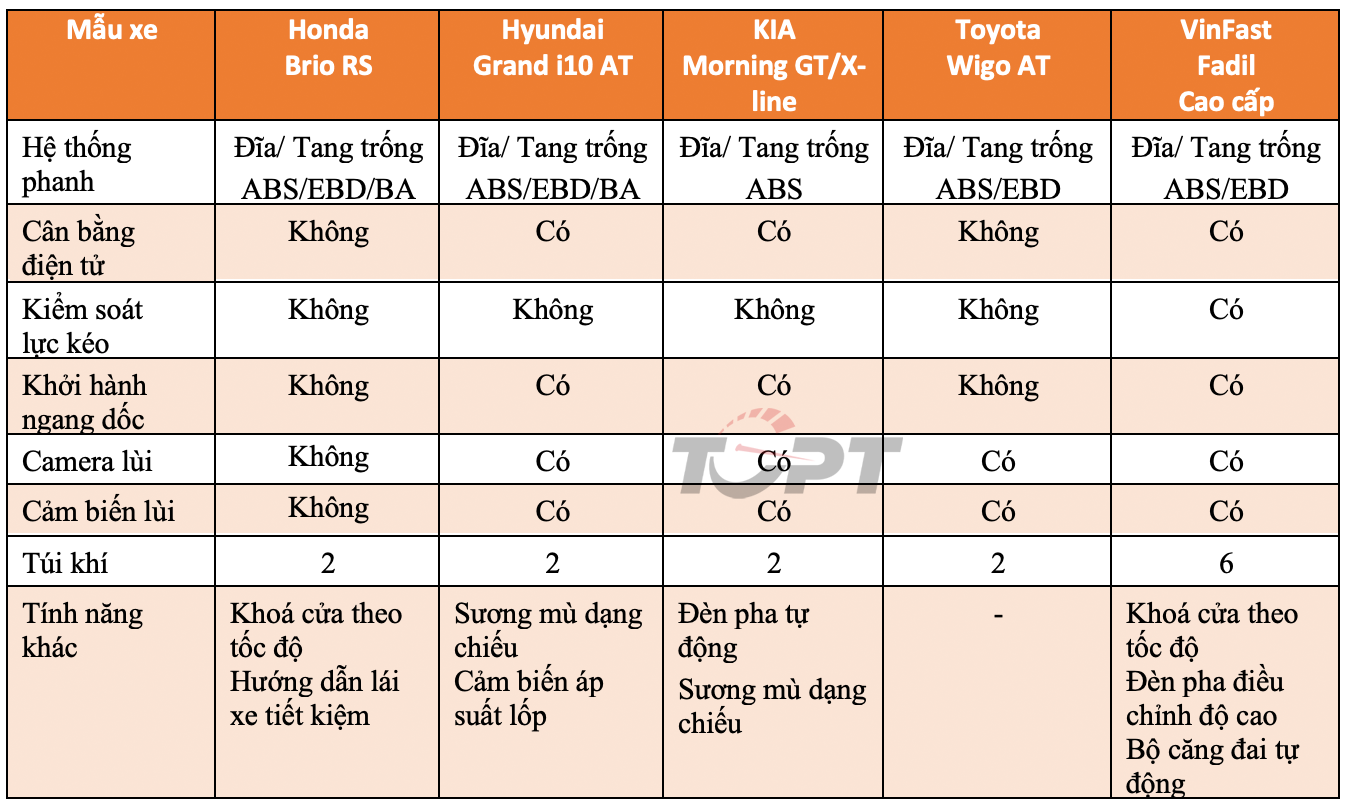 | Mẫu xe | Honda Brio RS | Hyundai Grand i10 AT | KIA Morning GT/X-line | Toyota Wigo AT | VinFast Fadil Cao cấp |
|---|---|---|---|---|---|
| Hệ thống phanh | Đĩa/ Tang trống ABS/EBD/BA | Đĩa/ Tang trống ABS/EBD/BA | Đĩa/ Tang trống ABS | Đĩa/ Tang trống ABS/EBD | Đĩa/ Tang trống ABS/EBD |
| Cân bằng điện tử | Không | Có | Có | Không | Có |
| Kiểm soát lực kéo | Không | Không | Không | Không | Có |
| Khởi hành ngang dốc | Không | Có | Có | Không | Có |
| Camera lùi | Không | Có | Có | Có | Có |
| Cảm biến lùi | Không | Có | Có | Có | Có |
| Túi khí | 2 | 2 | 2 | 2 | 6 |
| Tính năng khác | Khoá cửa theo tốc độ Hướng dẫn lái xe tiết kiệm | Sương mù dạng chiếu Cảm biến áp suất lốp | Đèn pha tự động Sương mù dạng chiếu | - | Khoá cửa theo tốc độ Đèn pha điều chỉnh độ cao Bộ căng đai tự động |

TOPT